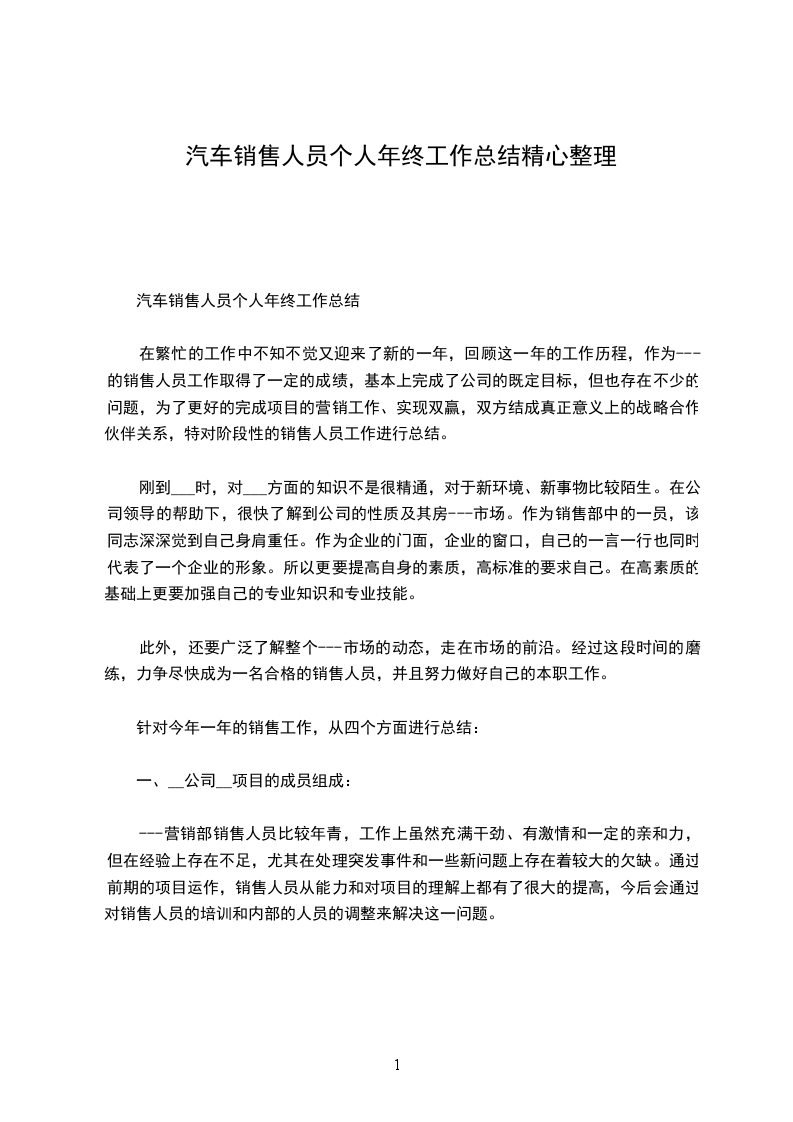 汽车销售人员个人年终工作总结精心整理

汽车销售人员个人年终工作总结

在繁忙的工作中不知不觉又迎来了新的一年，回顾这一年的工作历程，作为---的销售人员工作取得了一定的成绩，基本上完成了公司的既定目标，但也存在不少的问题，为了更好的完成项目的营销工作、实现双赢，双方结成真正意义上的战略合作伙伴关系，特对阶段性的销售人员工作进行总结。

刚到___时，对___方面的知识不是很精通，对于新环境、新事物比较陌生。在公司领导的帮助下，很快了解到公司的性质及其房---市场。作为销售部中的一员，该同志深深觉到自己身肩重任。作为企业的门面，企业的窗口，自己的一言一行也同时代表了一个企业的形象。所以更要提高自身的素质，高标准的要求自己。在高素质的基础上更要加强自己的专业知识和专业技能。

此外，还要广泛了解整个---市场的动态，走在市场的前沿。经过这段时间的磨练，力争尽快成为一名合格的销售人员，并且努力做好自己的本职工作。

针对今年一年的销售工作，从四个方面进行总结：

一、__公司__项目的成员组成：

---营销部销售人员比较年青，工作上虽然充满干劲、有激情和一定的亲和力，但在经验上存在不足，尤其在处理突发事件和一些新问题上存在着较大的欠缺。通过前期的项目运作，销售人员从能力和对项目的理解上都有了很大的提高，今后会通过对销售人员的培训和内部的人员的调整来解决这一问题。

1